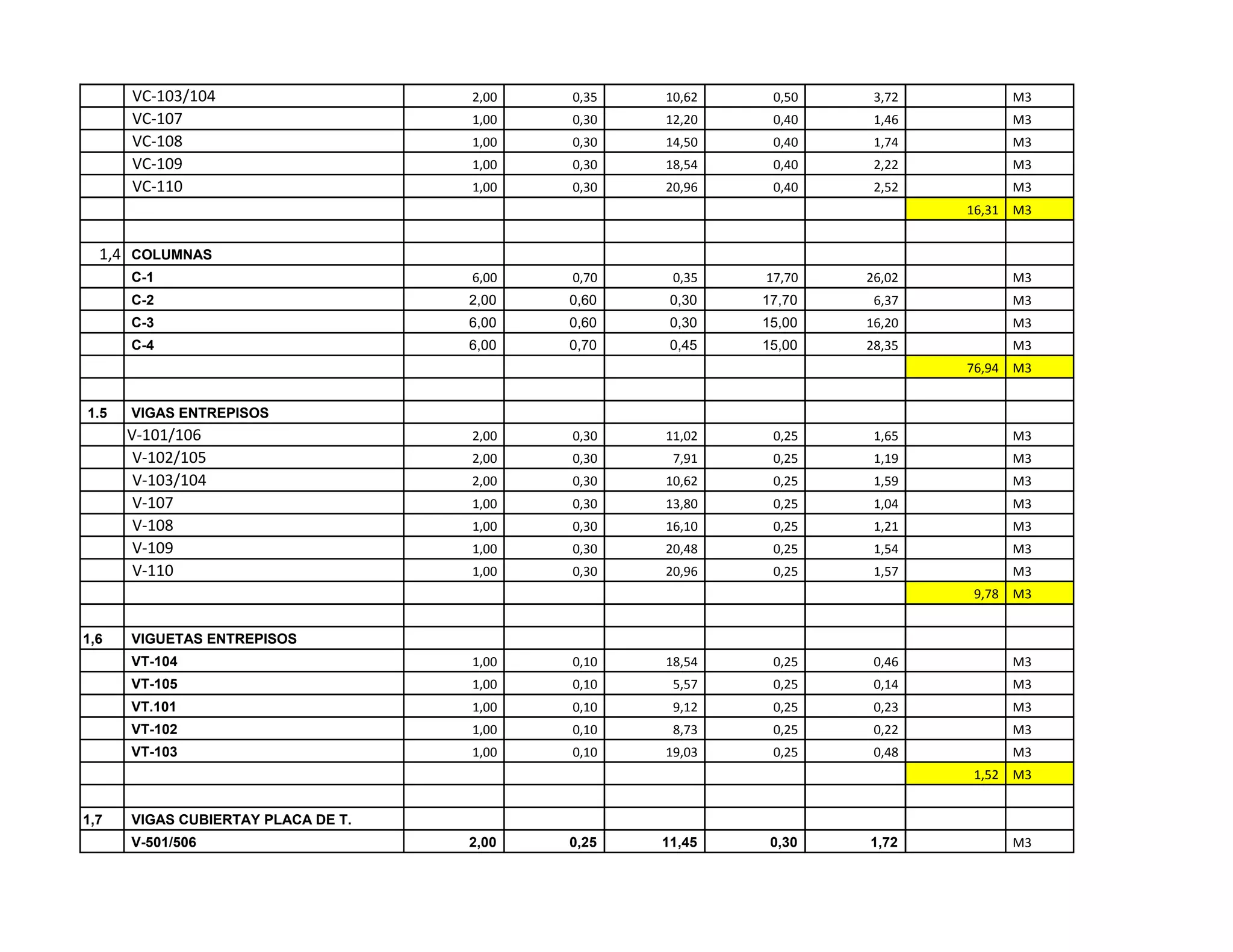 |  | VC-103/104 | 2,00 | 0,35 | 10,62 | 0,50 | 3,72 |  | M3 |
|---|---|---|---|---|---|---|---|---|
|  | VC-107 | 1,00 | 0,30 | 12,20 | 0,40 | 1,46 |  | M3 |
|  | VC-108 | 1,00 | 0,30 | 14,50 | 0,40 | 1,74 |  | M3 |
|  | VC-109 | 1,00 | 0,30 | 18,54 | 0,40 | 2,22 |  | M3 |
|  | VC-110 | 1,00 | 0,30 | 20,96 | 0,40 | 2,52 |  | M3 |
|  |  |  |  |  |  |  | 16,31 | M3 |
|  |  |  |  |  |  |  |  |  |
| 1,4 | COLUMNAS |  |  |  |  |  |  |  |
|  | C-1 | 6,00 | 0,70 | 0,35 | 17,70 | 26,02 |  | M3 |
|  | C-2 | 2,00 | 0,60 | 0,30 | 17,70 | 6,37 |  | M3 |
|  | C-3 | 6,00 | 0,60 | 0,30 | 15,00 | 16,20 |  | M3 |
|  | C-4 | 6,00 | 0,70 | 0,45 | 15,00 | 28,35 |  | M3 |
|  |  |  |  |  |  |  | 76,94 | M3 |
|  |  |  |  |  |  |  |  |  |
| 1.5 | VIGAS ENTREPISOS |  |  |  |  |  |  |  |
|  | V-101/106 | 2,00 | 0,30 | 11,02 | 0,25 | 1,65 |  | M3 |
|  | V-102/105 | 2,00 | 0,30 | 7,91 | 0,25 | 1,19 |  | M3 |
|  | V-103/104 | 2,00 | 0,30 | 10,62 | 0,25 | 1,59 |  | M3 |
|  | V-107 | 1,00 | 0,30 | 13,80 | 0,25 | 1,04 |  | M3 |
|  | V-108 | 1,00 | 0,30 | 16,10 | 0,25 | 1,21 |  | M3 |
|  | V-109 | 1,00 | 0,30 | 20,48 | 0,25 | 1,54 |  | M3 |
|  | V-110 | 1,00 | 0,30 | 20,96 | 0,25 | 1,57 |  | M3 |
|  |  |  |  |  |  |  | 9,78 | M3 |
|  |  |  |  |  |  |  |  |  |
| 1,6 | VIGUETAS ENTREPISOS |  |  |  |  |  |  |  |
|  | VT-104 | 1,00 | 0,10 | 18,54 | 0,25 | 0,46 |  | M3 |
|  | VT-105 | 1,00 | 0,10 | 5,57 | 0,25 | 0,14 |  | M3 |
|  | VT.101 | 1,00 | 0,10 | 9,12 | 0,25 | 0,23 |  | M3 |
|  | VT-102 | 1,00 | 0,10 | 8,73 | 0,25 | 0,22 |  | M3 |
|  | VT-103 | 1,00 | 0,10 | 19,03 | 0,25 | 0,48 |  | M3 |
|  |  |  |  |  |  |  | 1,52 | M3 |
|  |  |  |  |  |  |  |  |  |
| 1,7 | VIGAS CUBIERTAY PLACA DE T. |  |  |  |  |  |  |  |
|  | V-501/506 | 2,00 | 0,25 | 11,45 | 0,30 | 1,72 |  | M3 |